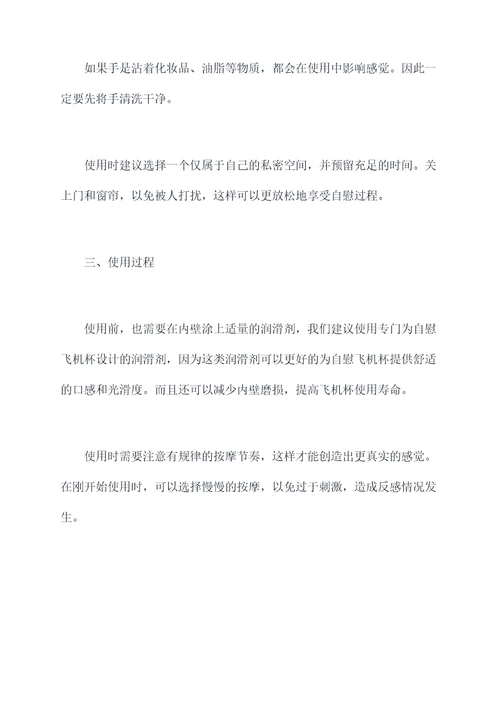 如果手是沾着化妆品、油脂等物质，都会在使用中影响感觉。因此一定要先将手清洗干净。

使用时建议选择一个仅属于自己的私密空间，并预留充足的时间。关上门和窗帘，以免被人打扰，这样可以更放松地享受自慰过程。

三、使用过程

使用前，也需要在内壁涂上适量的润滑剂，我们建议使用专门为自慰飞机杯设计的润滑剂，因为这类润滑剂可以更好的为自慰飞机杯提供舒适的口感和光滑度。而且还可以减少内壁磨损，提高飞机杯使用寿命。

使用时需要注意有规律的按摩节奏，这样才能创造出更真实的感觉。在刚开始使用时，可以选择慢慢的按摩，以免过于刺激，造成反感情况发生。